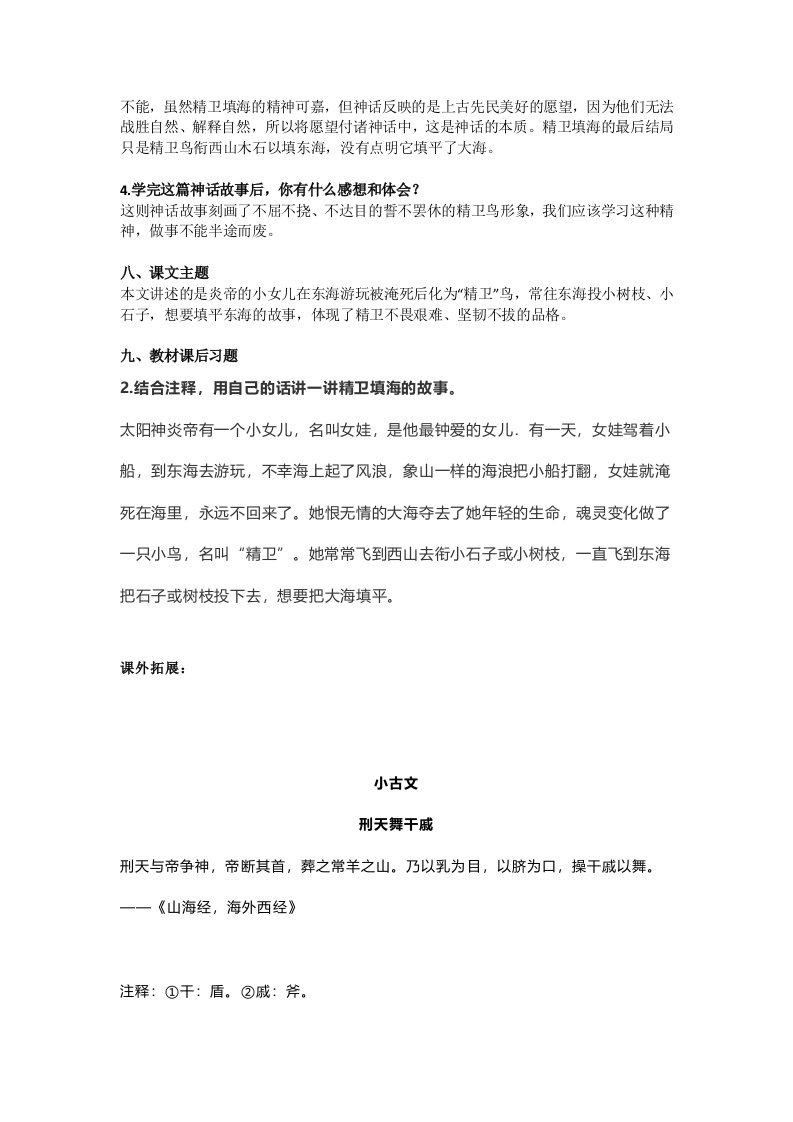 不能，虽然精卫填海的精神可嘉，但神话反映的是上古先民美好的愿望，因为他们无法战胜自然、解释自然，所以将愿望付诸神话中，这是神话的本质。精卫填海的最后结局只是精卫鸟衔西山木石以填东海，没有点明它填平了大海。

4.学完这篇神话故事后，你有什么感想和体会？
这则神话故事刻画了不屈不挠、不达目的誓不罢休的精卫鸟形象，我们应该学习这种精神，做事不能半途而废。

八、课文主题
本文讲述的是炎帝的小女儿在东海游玩被淹死后化为“精卫”鸟，常往东海投小树枝、小石子，想要填平东海的故事，体现了精卫不畏艰难、坚韧不拔的品格。

九、教材课后习题
2.结合注释，用自己的话讲一讲精卫填海的故事。
太阳神炎帝有一个小女儿，名叫女娃，是他最钟爱的女儿．有一天，女娃驾着小船，到东海去游玩，不幸海上起了风浪，象山一样的海浪把小船打翻，女娃就淹死在海里，永远不回来了。她恨无情的大海夺去了她年轻的生命，魂灵变化做了一只小鸟，名叫“精卫”。她常常飞到西山去衔小石子或小树枝，一直飞到东海把石子或树枝投下去，想要把大海填平。

课外拓展：

小古文

刑天舞干戚

刑天与帝争神，帝断其首，葬之常羊之山。乃以乳为目，以脐为口，操干戚以舞。

——《山海经，海外西经》

注释：①干：盾。②戚：斧。